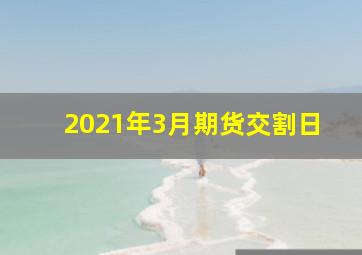 2021年3月期货交割日